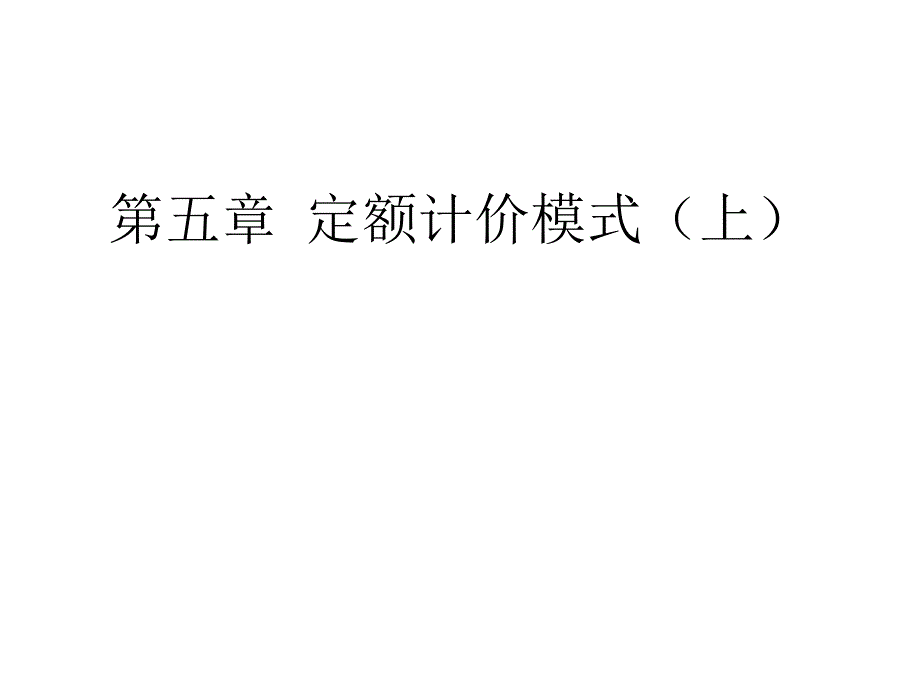 第五章 定额计价模式（上）